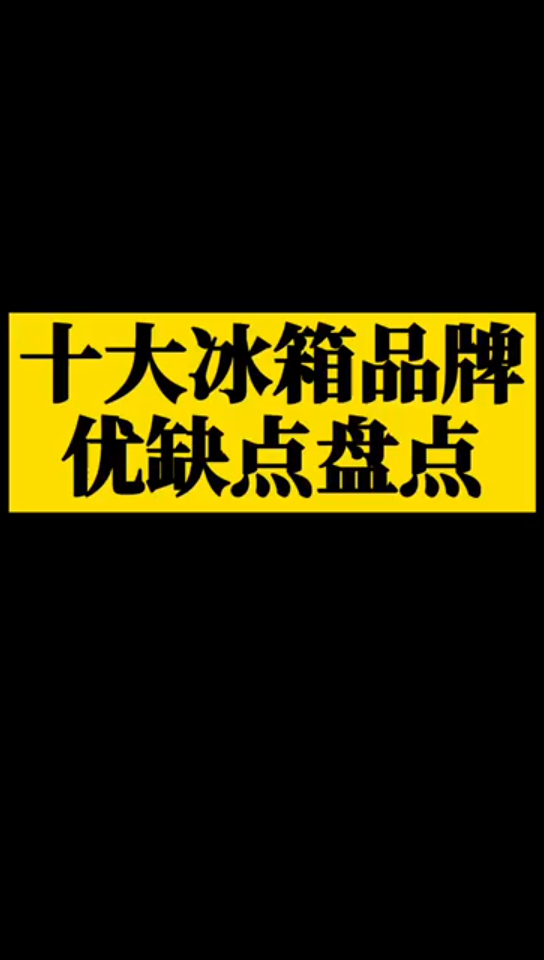 十大冰箱品牌
优缺点盘点